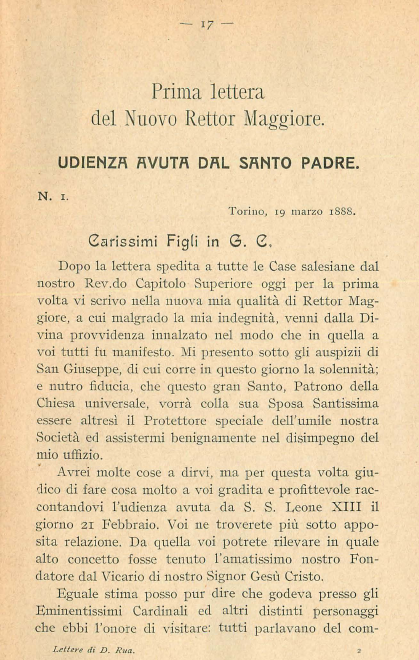 — 17 —

Prima lettera
del Nuovo Rettor Maggiore.

UDIENZA AVUTA DAL SANTO PADRE.

N. 1.

Torino, 19 marzo 1888.

Carissimi Figli in G. C.

Dopo la lettera spedita a tutte le Case salesiane dal nostro Rev.do Capitolo Superiore oggi per la prima volta vi scrivo nella nuova mia qualità di Rettor Maggiore, a cui malgrado la mia indegnità, venni dalla Divina provvidenza innalzato nel modo che in quella a voi tutti fu manifesto. Mi presento sotto gli auspizii di San Giuseppe, di cui corre in questo giorno la solennità; e nutro fiducia, che questo gran Santo, Patrono della Chiesa universale, vorrà colla sua Sposa Santissima essere altresì il Protettore speciale dell'umile nostra Società ed assistermi benignamente nel disimpegno del mio uffizio.

Avrei molte cose a dirvi, ma per questa volta giudico di fare cosa molto a voi gradita e profittevole raccontandovi l'udienza avuta da S. S. Leone XIII il giorno 21 Febbraio. Voi ne troverete più sotto apposita relazione. Da quella voi potrete rilevare in quale alto concetto fosse tenuto l'amatissimo nostro Fondatore dal Vicario di nostro Signor Gesù Cristo.

Eguale stima posso pur dire che godeva presso gli Eminentissimi Cardinali ed altri distinti personaggi che ebbi l'onore di visitare: tutti parlavano del com-

Lettere di D. Rua. 2